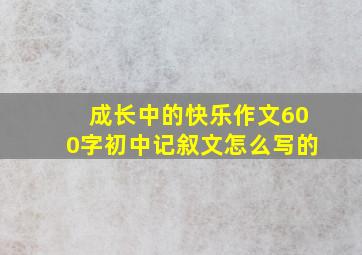 成长中的快乐作文600字初中记叙文怎么写的